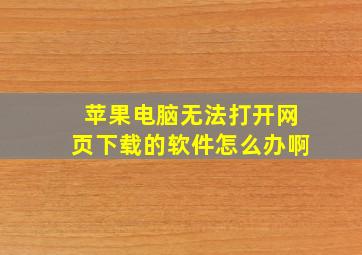 苹果电脑无法打开网页下载的软件怎么办啊